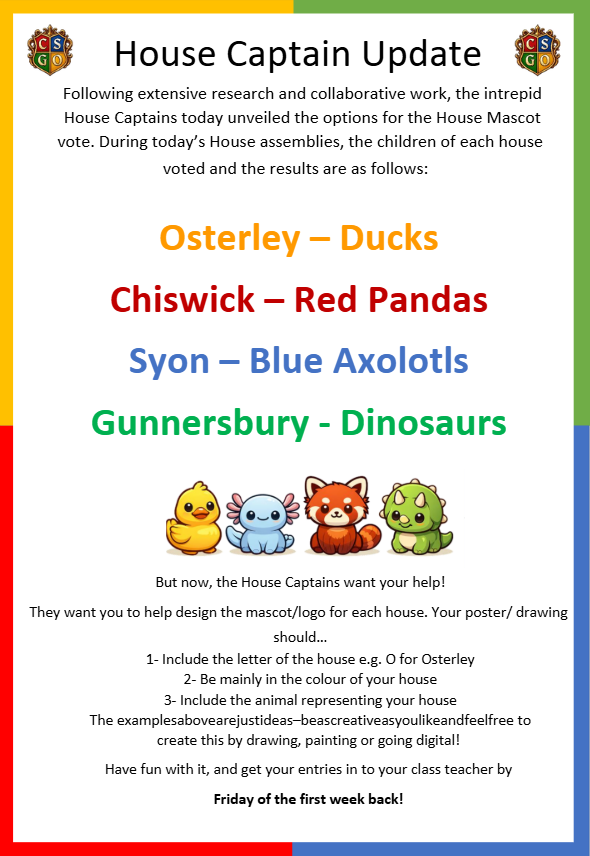 C S G O

House Captain Update

C S G O

Following extensive research and collaborative work, the intrepid House Captains today unveiled the options for the House Mascot vote. During today's House assemblies, the children of each house voted and the results are as follows:

Osterley – Ducks

Chiswick – Red Pandas

Syon – Blue Axolotls

Gunnersbury - Dinosaurs

But now, the House Captains want your help!

They want you to help design the mascot/logo for each house. Your poster/ drawing should…
1- Include the letter of the house e.g. O for Osterley
2- Be mainly in the colour of your house
3- Include the animal representing your house
The examplesabovearejustideas–beascreativeasyoulikeandfeelfree to create this by drawing, painting or going digital!

Have fun with it, and get your entries in to your class teacher by

Friday of the first week back!